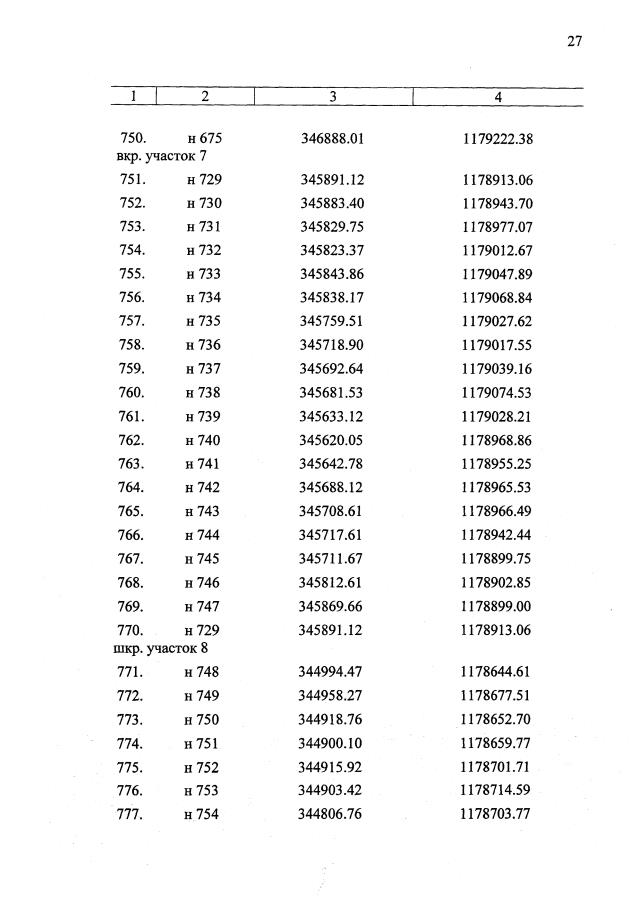 27

| 1 | 2 | 3 | 4 |
|---|---|---|---|
| 750. | н 675 | 346888.01 | 1179222.38 |
| вкр. участок 7 | | | |
| 751. | н 729 | 345891.12 | 1178913.06 |
| 752. | н 730 | 345883.40 | 1178943.70 |
| 753. | н 731 | 345829.75 | 1178977.07 |
| 754. | н 732 | 345823.37 | 1179012.67 |
| 755. | н 733 | 345843.86 | 1179047.89 |
| 756. | н 734 | 345838.17 | 1179068.84 |
| 757. | н 735 | 345759.51 | 1179027.62 |
| 758. | н 736 | 345718.90 | 1179017.55 |
| 759. | н 737 | 345692.64 | 1179039.16 |
| 760. | н 738 | 345681.53 | 1179074.53 |
| 761. | н 739 | 345633.12 | 1179028.21 |
| 762. | н 740 | 345620.05 | 1178968.86 |
| 763. | н 741 | 345642.78 | 1178955.25 |
| 764. | н 742 | 345688.12 | 1178965.53 |
| 765. | н 743 | 345708.61 | 1178966.49 |
| 766. | н 744 | 345717.61 | 1178942.44 |
| 767. | н 745 | 345711.67 | 1178899.75 |
| 768. | н 746 | 345812.61 | 1178902.85 |
| 769. | н 747 | 345869.66 | 1178899.00 |
| 770. | н 729 | 345891.12 | 1178913.06 |
| шкр. участок 8 | | | |
| 771. | н 748 | 344994.47 | 1178644.61 |
| 772. | н 749 | 344958.27 | 1178677.51 |
| 773. | н 750 | 344918.76 | 1178652.70 |
| 774. | н 751 | 344900.10 | 1178659.77 |
| 775. | н 752 | 344915.92 | 1178701.71 |
| 776. | н 753 | 344903.42 | 1178714.59 |
| 777. | н 754 | 344806.76 | 1178703.77 |